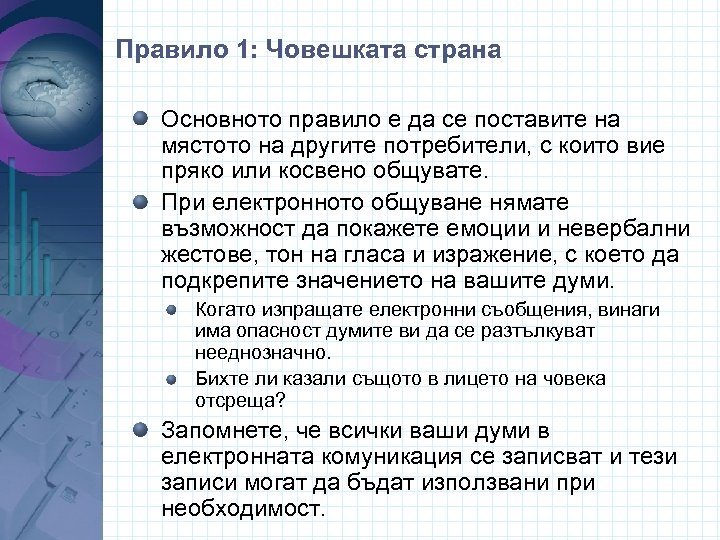 Правило 1: Човешката страна

Основното правило е да се поставите на мястото на другите потребители, с които вие пряко или косвено общувате.

При електронното общуване нямате възможност да покажете емоции и невербални жестове, тон на гласа и изражение, с което да подкрепите значението на вашите думи.

Когато изпращате електронни съобщения, винаги има опасност думите ви да се разтълкуват нееднозначно.

Бихте ли казали същото в лицето на човека отсреща?

Запомнете, че всички ваши думи в електронната комуникация се записват и тези записи могат да бъдат използвани при необходимост.